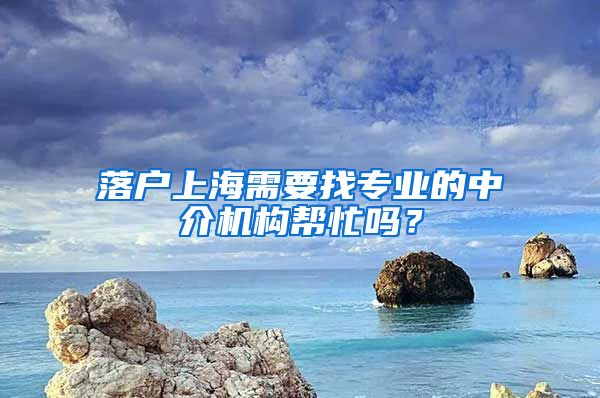 落户上海需要找专业的中介机构帮忙吗？